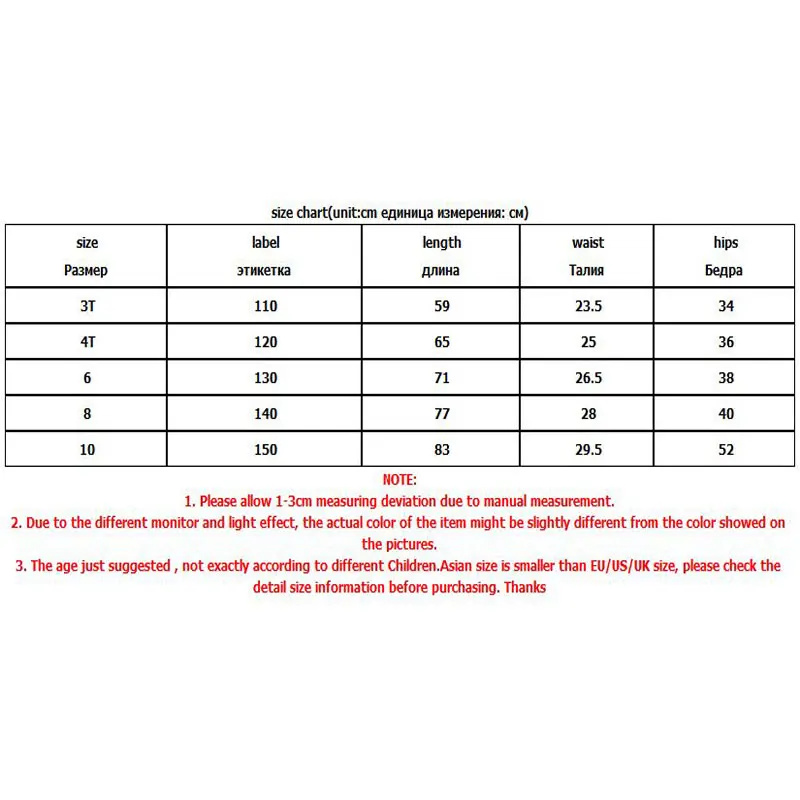 size chart(unit:cm единица измерения: см)

| size Размер | label этикетка | length длина | waist Талия | hips Бедра |
|---|---|---|---|---|
| 3T | 110 | 59 | 23.5 | 34 |
| 4T | 120 | 65 | 25 | 36 |
| 6 | 130 | 71 | 26.5 | 38 |
| 8 | 140 | 77 | 28 | 40 |
| 10 | 150 | 83 | 29.5 | 52 |

NOTE:
1. Please allow 1-3cm measuring deviation due to manual measurement.
2. Due to the different monitor and light effect, the actual color of the item might be slightly different from the color showed on the pictures.
3. The age just suggested , not exactly according to different Children.Asian size is smaller than EU/US/UK size, please check the detail size information before purchasing. Thanks